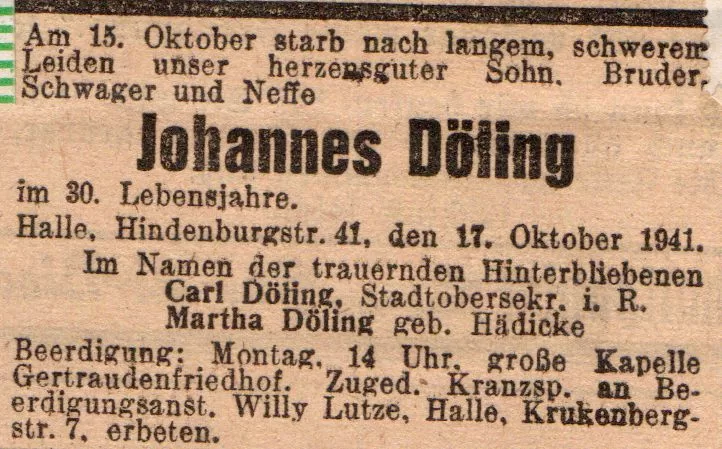 Am 15. Oktober starb nach langem, schwerem Leiden unser herzensguter Sohn, Bruder, Schwager und Neffe

Johannes Döling

im 30. Lebensjahre.

Halle, Hindenburgstr. 41, den 17. Oktober 1941.

Im Namen der trauernden Hinterbliebenen
Carl Döling, Stadtobersekr. i. R.
Martha Döling geb. Hädicke

Beerdigung: Montag, 14 Uhr, große Kapelle Gertraudenfriedhof. Zuged. Kranzsp. an Beerdigungsanst. Willy Lutze, Halle, Krukenbergstr. 7, erbeten.